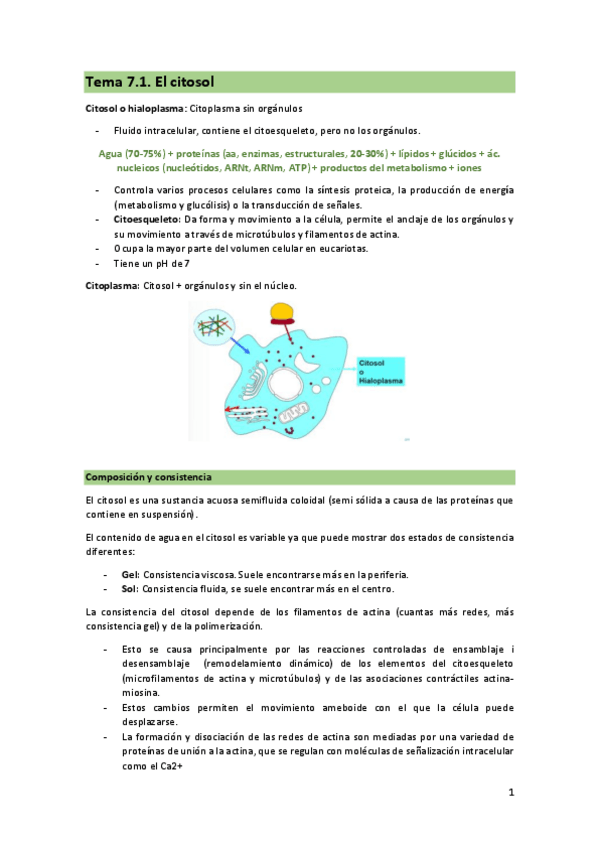 Tema 7.1. El citosol

Citosol o hialoplasma: Citoplasma sin orgánulos

- Fluido intracelular, contiene el citoesqueleto, pero no los orgánulos.

Agua (70-75%) + proteínas (aa, enzimas, estructurales, 20-30%) + lípidos + glúcidos + ác. nucleicos (nucleótidos, ARNt, ARNm, ATP) + productos del metabolismo + iones

- Controla varios procesos celulares como la síntesis proteica, la producción de energía (metabolismo y glucólisis) o la transducción de señales.
- Citoesqueleto: Da forma y movimiento a la célula, permite el anclaje de los orgánulos y su movimiento a través de microtúbulos y filamentos de actina.
- Ocupa la mayor parte del volumen celular en eucariotas.
- Tiene un pH de 7

Citoplasma: Citosol + orgánulos y sin el núcleo.

Citosol o Hialoplasma

Composición y consistencia

El citosol es una sustancia acuosa semifluida coloidal (semi sólida a causa de las proteínas que contiene en suspensión).

El contenido de agua en el citosol es variable ya que puede mostrar dos estados de consistencia diferentes:

- Gel: Consistencia viscosa. Suele encontrarse más en la periferia.
- Sol: Consistencia fluida, se suele encontrar más en el centro.

La consistencia del citosol depende de los filamentos de actina (cuantas más redes, más consistencia gel) y de la polimerización.

- Esto se causa principalmente por las reacciones controladas de ensamblaje i desensamblaje (remodelamiento dinámico) de los elementos del citoesqueleto (microfilamentos de actina y microtúbulos) y de las asociaciones contráctiles actina-miosina.
- Estos cambios permiten el movimiento ameboide con el que la célula puede desplazarse.
- La formación y disociación de las redes de actina son mediadas por una variedad de proteínas de unión a la actina, que se regulan con moléculas de señalización intracelular como el Ca2+

1